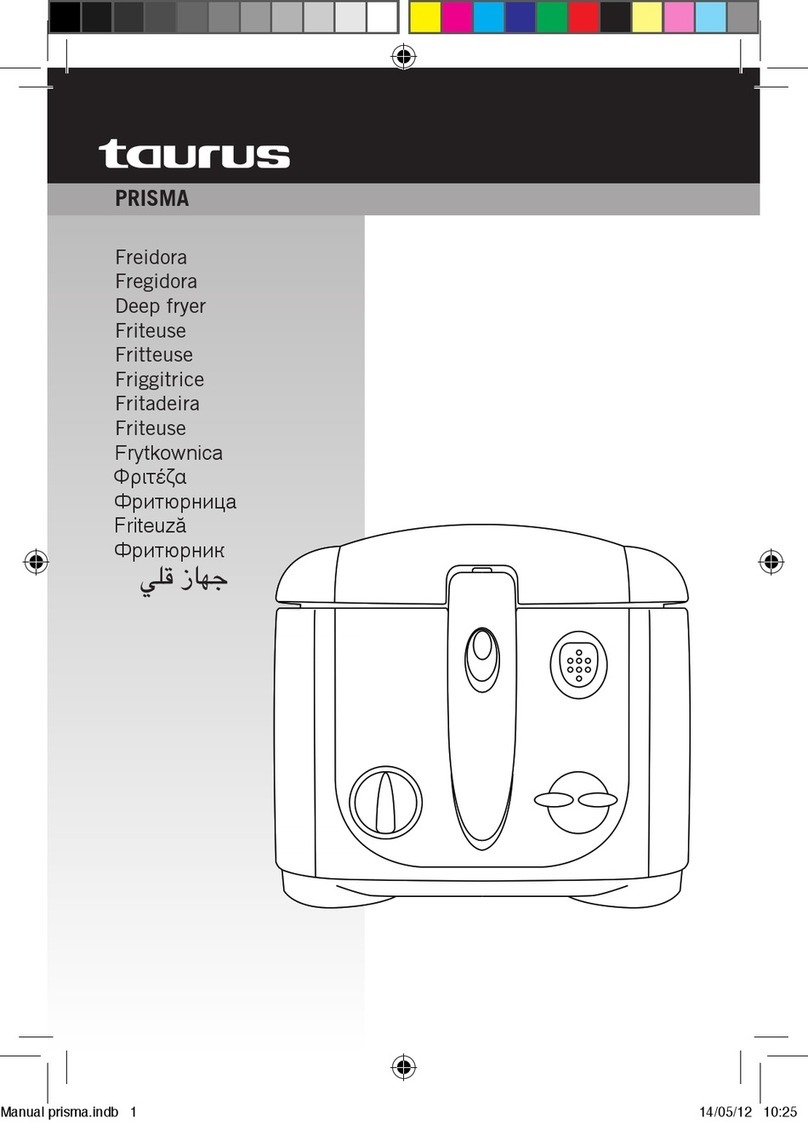 taurus

PRISMA

Freidora
Fregidora
Deep fryer
Friteuse
Fritteuse
Friggitrice
Fritadeira
Friteuse
Frytkownica
Φριτέζα
Фритюрница
Friteuză
Фритюрник
جهاز قلي

Manual prisma.indb 1 14/05/12 10:25